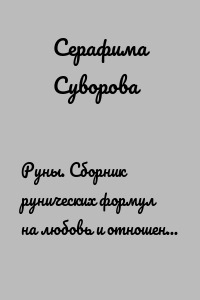 Серафима Суворова

Руны. Сборник рунических формул на любовь и отношен...